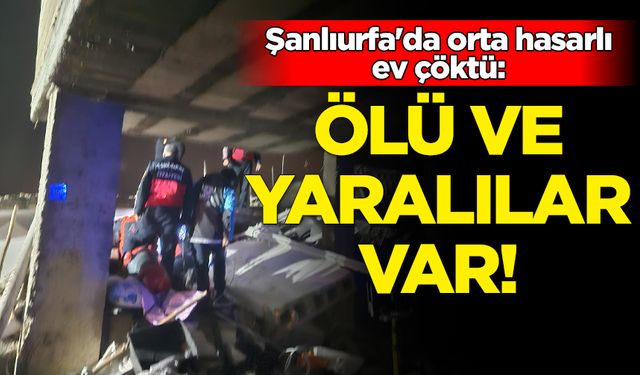 Şanlıurfa'da orta hasarlı ev çöktü:

ÖLÜ VE YARALILAR VAR!